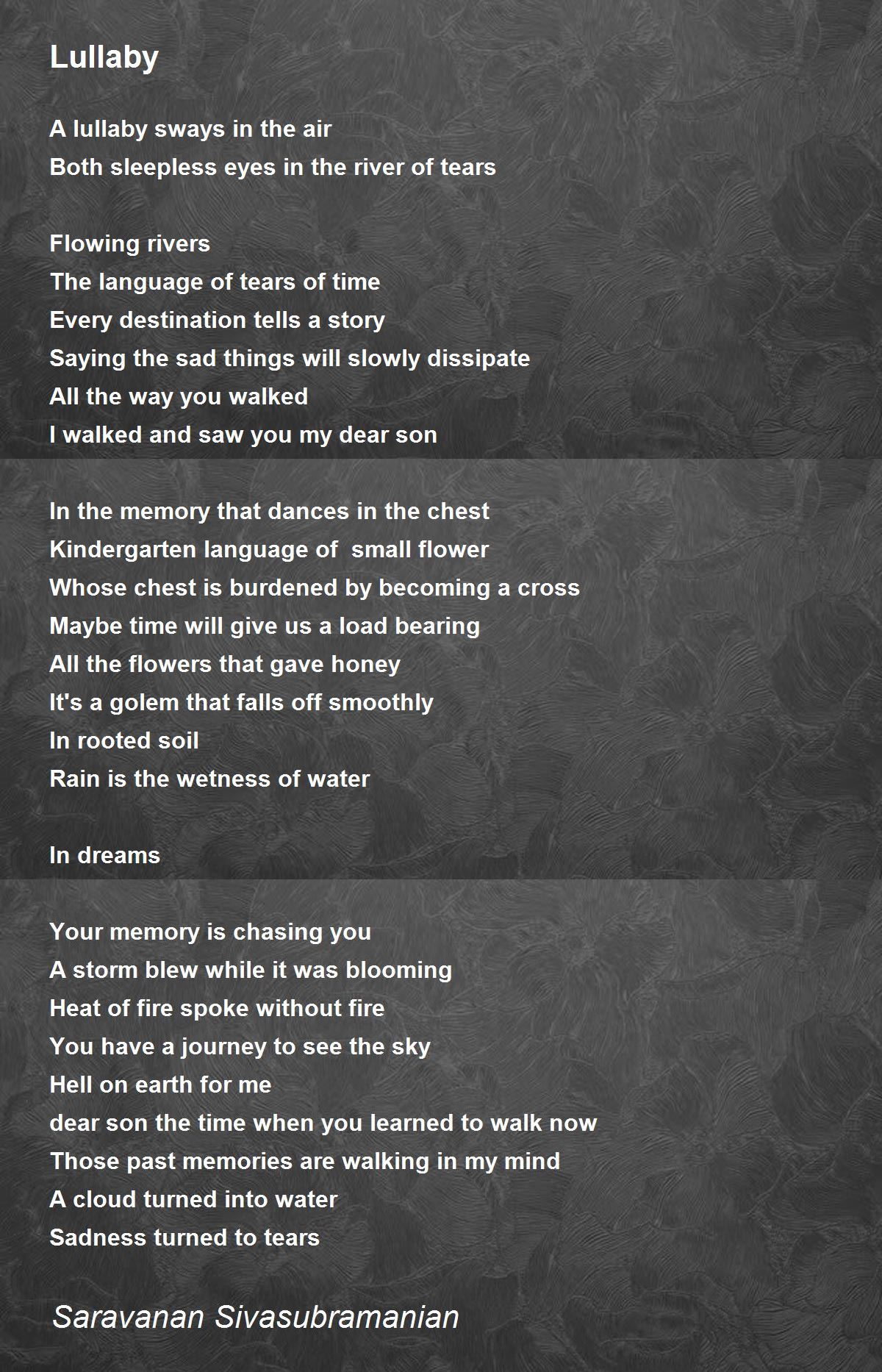 Lullaby

A lullaby sways in the air
Both sleepless eyes in the river of tears

Flowing rivers
The language of tears of time
Every destination tells a story
Saying the sad things will slowly dissipate
All the way you walked
I walked and saw you my dear son

In the memory that dances in the chest
Kindergarten language of  small flower
Whose chest is burdened by becoming a cross
Maybe time will give us a load bearing
All the flowers that gave honey
It's a golem that falls off smoothly
In rooted soil
Rain is the wetness of water

In dreams

Your memory is chasing you
A storm blew while it was blooming
Heat of fire spoke without fire
You have a journey to see the sky
Hell on earth for me
dear son the time when you learned to walk now
Those past memories are walking in my mind
A cloud turned into water
Sadness turned to tears

Saravanan Sivasubramanian